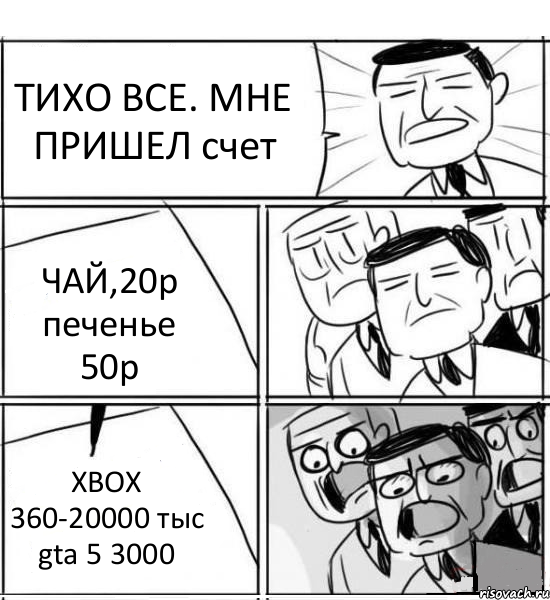 ТИХО ВСЕ. МНЕ ПРИШЕЛ счет

ЧАЙ,20р печенье 50р

XBOX 360-20000 тыс gta 5 3000

risovach.ru